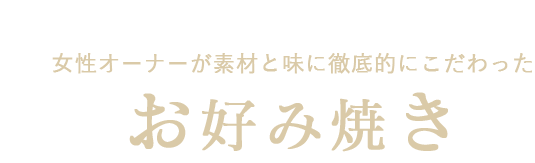 女性オーナーが素材と味に徹底的にこだわった

お好み焼き